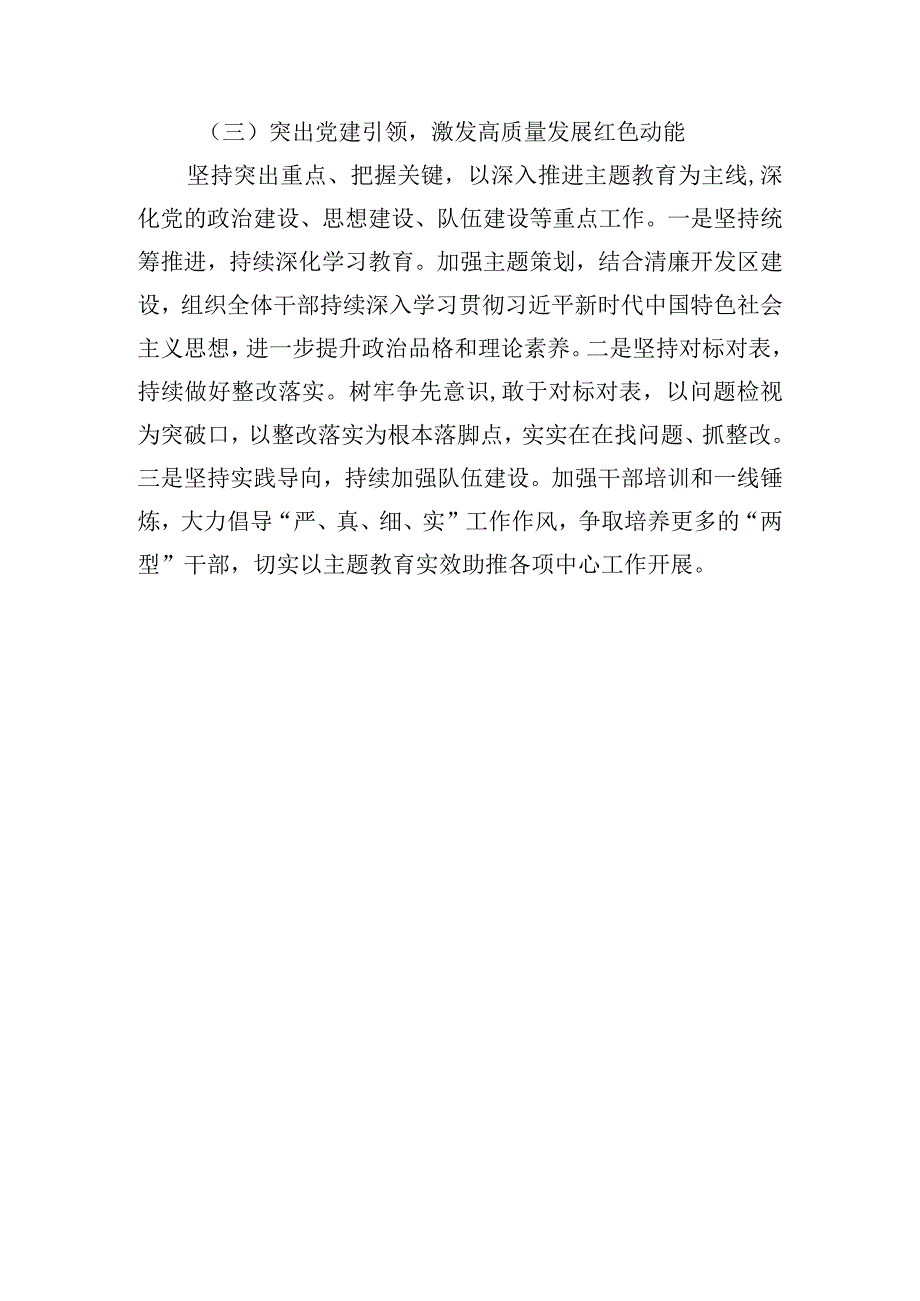 （三）突出党建引领，激发高质量发展红色动能

坚持突出重点、把握关键，以深入推进主题教育为主线,深化党的政治建设、思想建设、队伍建设等重点工作。一是坚持统筹推进，持续深化学习教育。加强主题策划，结合清廉开发区建设，组织全体干部持续深入学习贯彻习近平新时代中国特色社会主义思想，进一步提升政治品格和理论素养。二是坚持对标对表，持续做好整改落实。树牢争先意识,敢于对标对表，以问题检视为突破口，以整改落实为根本落脚点，实实在在找问题、抓整改。三是坚持实践导向，持续加强队伍建设。加强干部培训和一线锤炼，大力倡导“严、真、细、实”工作作风，争取培养更多的“两型”干部，切实以主题教育实效助推各项中心工作开展。